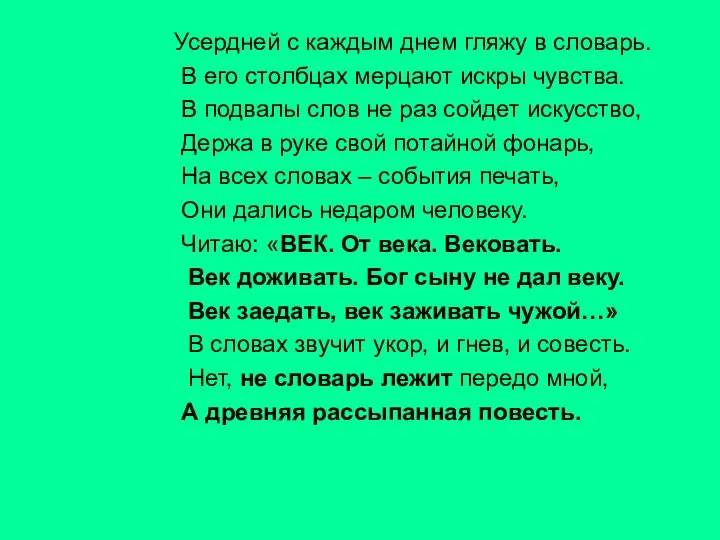 Усердней с каждым днем гляжу в словарь.
В его столбцах мерцают искры чувства.
В подвалы слов не раз сойдет искусство,
Держа в руке свой потайной фонарь,
На всех словах – события печать,
Они дались недаром человеку.
Читаю: «ВЕК. От века. Вековать.
Век доживать. Бог сыну не дал веку.
Век заедать, век заживать чужой…»
В словах звучит укор, и гнев, и совесть.
Нет, не словарь лежит передо мной,
А древняя рассыпанная повесть.